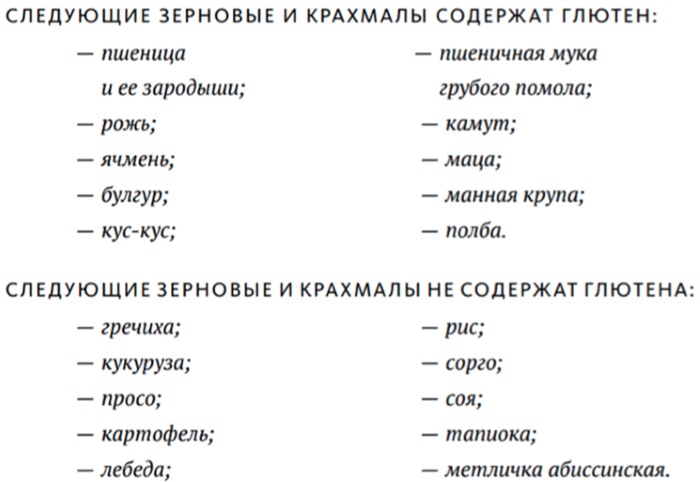 СЛЕДУЮЩИЕ ЗЕРНОВЫЕ И КРАХМАЛЫ СОДЕРЖАТ ГЛЮТЕН:

— пшеница и ее зародыши;
— рожь;
— ячмень;
— булгур;
— кус-кус;

— пшеничная мука грубого помола;
— камут;
— маца;
— манная крупа;
— полба.

СЛЕДУЮЩИЕ ЗЕРНОВЫЕ И КРАХМАЛЫ НЕ СОДЕРЖАТ ГЛЮТЕНА:

— гречиха;
— кукуруза;
— просо;
— картофель;
— лебеда;

— рис;
— сорго;
— соя;
— тапиока;
— метличка абиссинская.